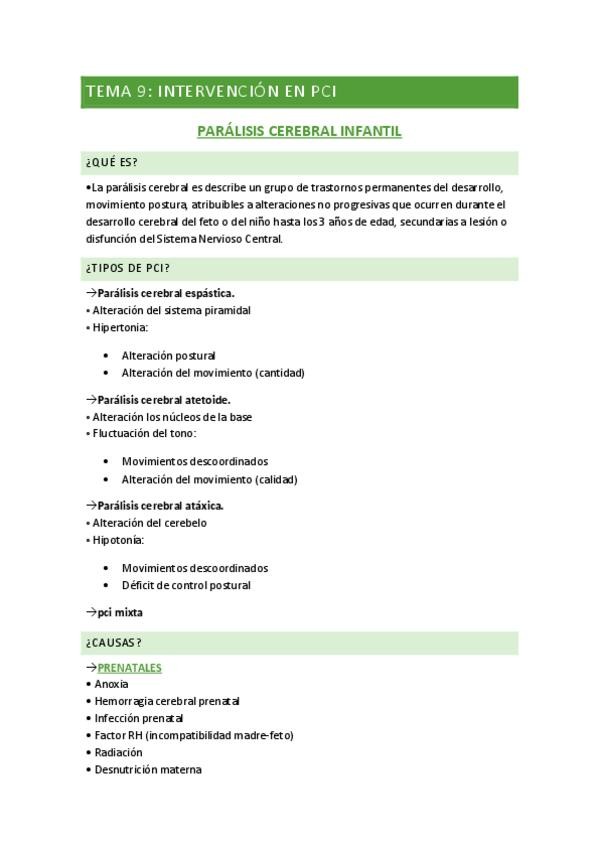 TEMA 9: INTERVENCIÓN EN PCI

PARÁLISIS CEREBRAL INFANTIL

¿QUÉ ES?

•La parálisis cerebral es describe un grupo de trastornos permanentes del desarrollo, movimiento postura, atribuibles a alteraciones no progresivas que ocurren durante el desarrollo cerebral del feto o del niño hasta los 3 años de edad, secundarias a lesión o disfunción del Sistema Nervioso Central.

¿TIPOS DE PCI?

→Parálisis cerebral espástica.
• Alteración del sistema piramidal
• Hipertonia:

• Alteración postural
• Alteración del movimiento (cantidad)

→Parálisis cerebral atetoide.
• Alteración los núcleos de la base
• Fluctuación del tono:

• Movimientos descoordinados
• Alteración del movimiento (calidad)

→Parálisis cerebral atáxica.
• Alteración del cerebelo
• Hipotonía:

• Movimientos descoordinados
• Déficit de control postural

→pci mixta

¿CAUSAS?

→PRENATALES
• Anoxia
• Hemorragia cerebral prenatal
• Infección prenatal
• Factor RH (incompatibilidad madre-feto)
• Radiación
• Desnutrición materna